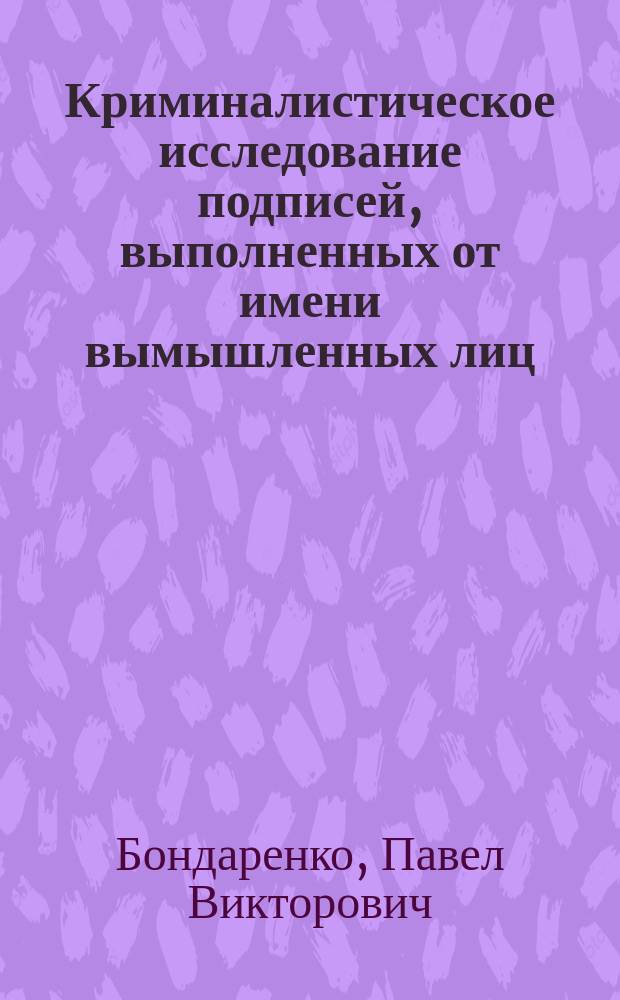 Криминалистическое исследование подписей, выполненных от имени вымышленных лиц

Бондаренко, Павел Викторович